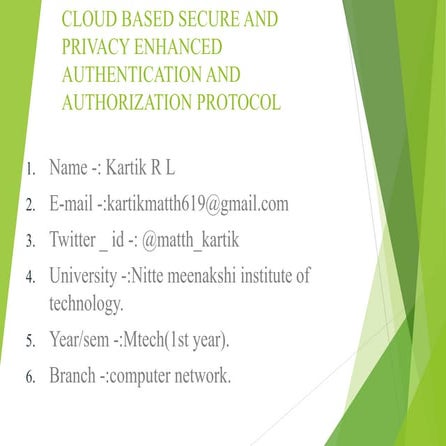 CLOUD BASED SECURE AND PRIVACY ENHANCED AUTHENTICATION AND AUTHORIZATION PROTOCOL

1. Name -: Kartik R L
2. E-mail -:kartikmatth619@gmail.com
3. Twitter _ id -: @matth_kartik
4. University -:Nitte meenakshi institute of technology.
5. Year/sem -:Mtech(1st year).
6. Branch -:computer network.